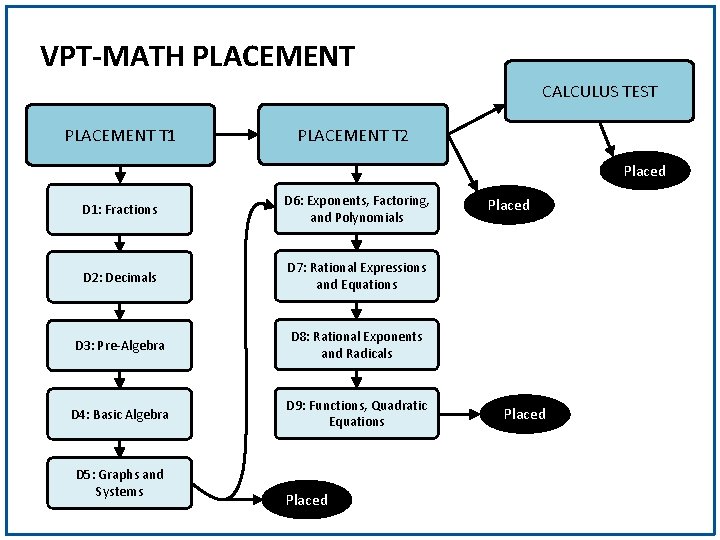 VPT-MATH PLACEMENT

PLACEMENT T1

D1: Fractions

D2: Decimals

D3: Pre-Algebra

D4: Basic Algebra

D5: Graphs and Systems

Placed

PLACEMENT T2

D6: Exponents, Factoring, and Polynomials

D7: Rational Expressions and Equations

D8: Rational Exponents and Radicals

D9: Functions, Quadratic Equations

Placed

Placed

CALCULUS TEST

Placed